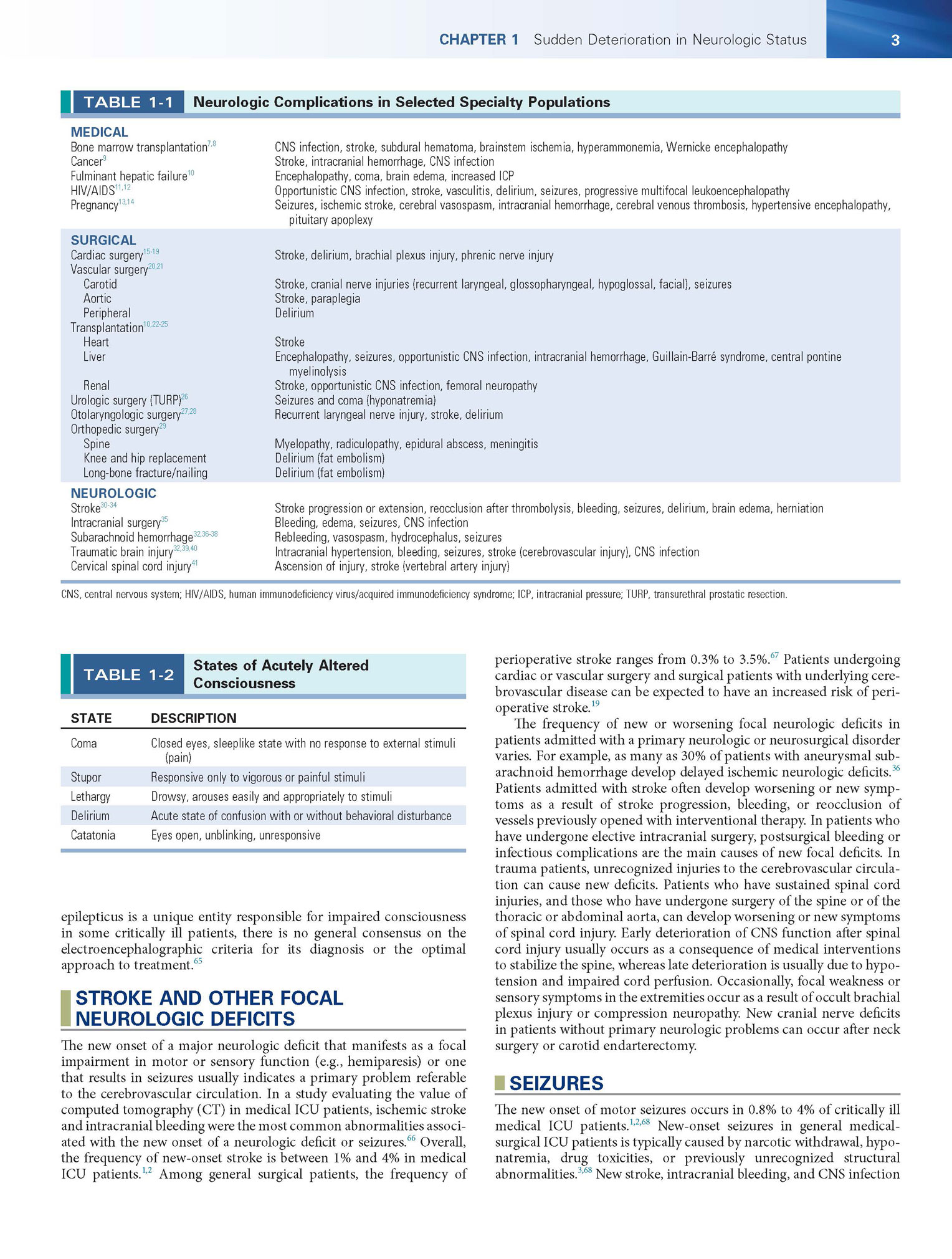 CHAPTER 1 Sudden Deterioration in Neurologic Status 3

TABLE 1-1 Neurologic Complications in Selected Specialty Populations

| | |
|---|---|
| **MEDICAL** | |
| Bone marrow transplantation$^{7,8}$ | CNS infection, stroke, subdural hematoma, brainstem ischemia, hyperammonemia, Wernicke encephalopathy |
| Cancer$^{9}$ | Stroke, intracranial hemorrhage, CNS infection |
| Fulminant hepatic failure$^{10}$ | Encephalopathy, coma, brain edema, increased ICP |
| HIV/AIDS$^{11,12}$ | Opportunistic CNS infection, stroke, vasculitis, delirium, seizures, progressive multifocal leukoencephalopathy |
| Pregnancy$^{13,14}$ | Seizures, ischemic stroke, cerebral vasospasm, intracranial hemorrhage, cerebral venous thrombosis, hypertensive encephalopathy, pituitary apoplexy |
| **SURGICAL** | |
| Cardiac surgery$^{15-19}$ | Stroke, delirium, brachial plexus injury, phrenic nerve injury |
| Vascular surgery$^{20,21}$ | |
| Carotid | Stroke, cranial nerve injuries (recurrent laryngeal, glossopharyngeal, hypoglossal, facial), seizures |
| Aortic | Stroke, paraplegia |
| Peripheral | Delirium |
| Transplantation$^{10,22-25}$ | |
| Heart | Stroke |
| Liver | Encephalopathy, seizures, opportunistic CNS infection, intracranial hemorrhage, Guillain-Barré syndrome, central pontine myelinolysis |
| Renal | Stroke, opportunistic CNS infection, femoral neuropathy |
| Urologic surgery (TURP)$^{26}$ | Seizures and coma (hyponatremia) |
| Otolaryngologic surgery$^{27,28}$ | Recurrent laryngeal nerve injury, stroke, delirium |
| Orthopedic surgery$^{29}$ | |
| Spine | Myelopathy, radiculopathy, epidural abscess, meningitis |
| Knee and hip replacement | Delirium (fat embolism) |
| Long-bone fracture/nailing | Delirium (fat embolism) |
| **NEUROLOGIC** | |
| Stroke$^{30-34}$ | Stroke progression or extension, reocclusion after thrombolysis, bleeding, seizures, delirium, brain edema, herniation |
| Intracranial surgery$^{35}$ | Bleeding, edema, seizures, CNS infection |
| Subarachnoid hemorrhage$^{32,36-38}$ | Rebleeding, vasospasm, hydrocephalus, seizures |
| Traumatic brain injury$^{32,39,40}$ | Intracranial hypertension, bleeding, seizures, stroke (cerebrovascular injury), CNS infection |
| Cervical spinal cord injury$^{41}$ | Ascension of injury, stroke (vertebral artery injury) |

CNS, central nervous system; HIV/AIDS, human immunodeficiency virus/acquired immunodeficiency syndrome; ICP, intracranial pressure; TURP, transurethral prostatic resection.

TABLE 1-2 States of Acutely Altered Consciousness

| STATE | DESCRIPTION |
|---|---|
| Coma | Closed eyes, sleeplike state with no response to external stimuli (pain) |
| Stupor | Responsive only to vigorous or painful stimuli |
| Lethargy | Drowsy, arouses easily and appropriately to stimuli |
| Delirium | Acute state of confusion with or without behavioral disturbance |
| Catatonia | Eyes open, unblinking, unresponsive |

epilepticus is a unique entity responsible for impaired consciousness in some critically ill patients, there is no general consensus on the electroencephalographic criteria for its diagnosis or the optimal approach to treatment.$^{65}$

STROKE AND OTHER FOCAL NEUROLOGIC DEFICITS

The new onset of a major neurologic deficit that manifests as a focal impairment in motor or sensory function (e.g., hemiparesis) or one that results in seizures usually indicates a primary problem referable to the cerebrovascular circulation. In a study evaluating the value of computed tomography (CT) in medical ICU patients, ischemic stroke and intracranial bleeding were the most common abnormalities associated with the new onset of a neurologic deficit or seizures.$^{66}$ Overall, the frequency of new-onset stroke is between 1% and 4% in medical ICU patients.$^{1,2}$ Among general surgical patients, the frequency of perioperative stroke ranges from 0.3% to 3.5%.$^{67}$ Patients undergoing cardiac or vascular surgery and surgical patients with underlying cerebrovascular disease can be expected to have an increased risk of perioperative stroke.$^{19}$

The frequency of new or worsening focal neurologic deficits in patients admitted with a primary neurologic or neurosurgical disorder varies. For example, as many as 30% of patients with aneurysmal subarachnoid hemorrhage develop delayed ischemic neurologic deficits.$^{36}$ Patients admitted with stroke often develop worsening or new symptoms as a result of stroke progression, bleeding, or reocclusion of vessels previously opened with interventional therapy. In patients who have undergone elective intracranial surgery, postsurgical bleeding or infectious complications are the main causes of new focal deficits. In trauma patients, unrecognized injuries to the cerebrovascular circulation can cause new deficits. Patients who have sustained spinal cord injuries, and those who have undergone surgery of the spine or of the thoracic or abdominal aorta, can develop worsening or new symptoms of spinal cord injury. Early deterioration of CNS function after spinal cord injury usually occurs as a consequence of medical interventions to stabilize the spine, whereas late deterioration is usually due to hypotension and impaired cord perfusion. Occasionally, focal weakness or sensory symptoms in the extremities occur as a result of occult brachial plexus injury or compression neuropathy. New cranial nerve deficits in patients without primary neurologic problems can occur after neck surgery or carotid endarterectomy.

SEIZURES

The new onset of motor seizures occurs in 0.8% to 4% of critically ill medical ICU patients.$^{1,2,68}$ New-onset seizures in general medical-surgical ICU patients is typically caused by narcotic withdrawal, hyponatremia, drug toxicities, or previously unrecognized structural abnormalities.$^{3,68}$ New stroke, intracranial bleeding, and CNS infection